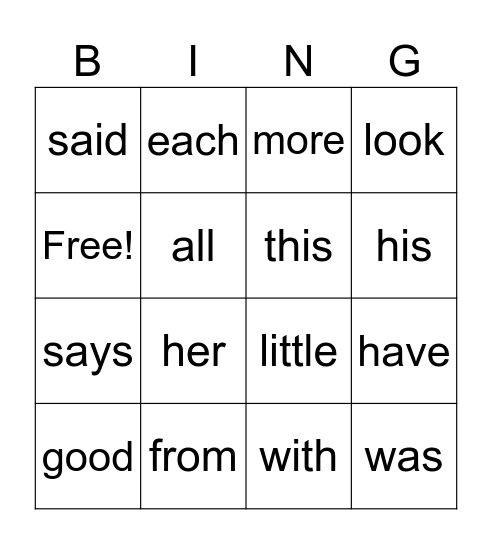 | B | I | N | G |
|---|---|---|---|
| said | each | more | look |
| Free! | all | this | his |
| says | her | little | have |
| good | from | with | was |